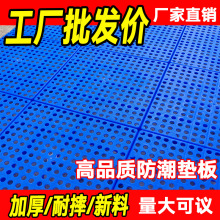 工厂批发价
厂家直销
高品质防潮垫板
加厚/耐摔/新料
量大可议